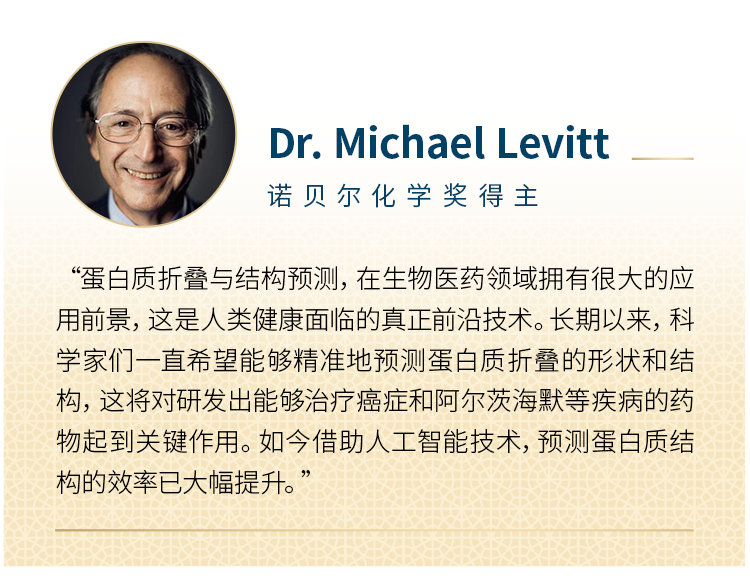 Dr. Michael Levitt

诺贝尔化学奖得主

“蛋白质折叠与结构预测，在生物医药领域拥有很大的应用前景，这是人类健康面临的真正前沿技术。长期以来，科学家们一直希望能够精准地预测蛋白质折叠的形状和结构，这将对研发出能够治疗癌症和阿尔茨海默等疾病的药物起到关键作用。如今借助人工智能技术，预测蛋白质结构的效率已大幅提升。”